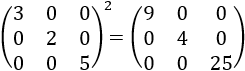 $\begin{pmatrix} 3 & 0 & 0 \\ 0 & 2 & 0 \\ 0 & 0 & 5 \end{pmatrix}^2 = \begin{pmatrix} 9 & 0 & 0 \\ 0 & 4 & 0 \\ 0 & 0 & 25 \end{pmatrix}$